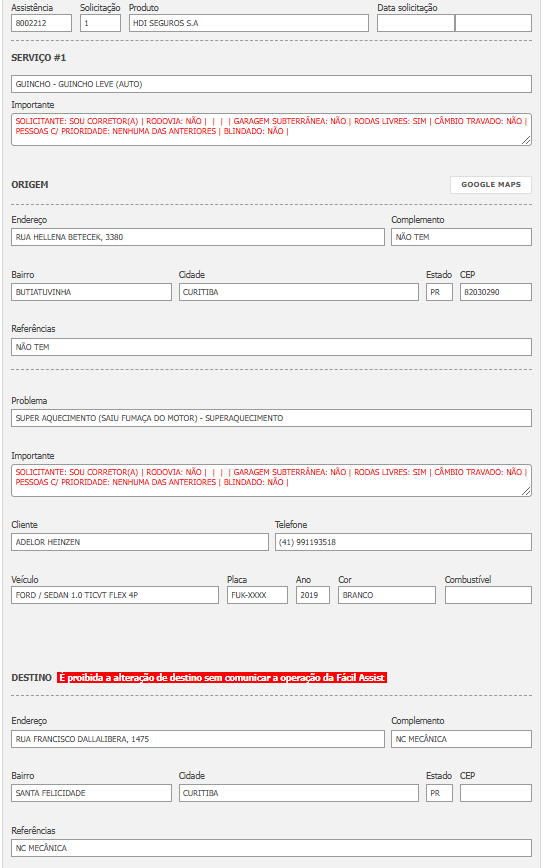 Assistência
8002212
Solicitação
1
Produto
HDI SEGUROS S.A
Data solicitação

SERVIÇO #1

GUINCHO - GUINCHO LEVE (AUTO)

Importante
SOLICITANTE: SOU CORRETOR(A) | RODOVIA: NÃO | | | | GARAGEM SUBTERRÂNEA: NÃO | RODAS LIVRES: SIM | CÂMBIO TRAVADO: NÃO | PESSOAS C/ PRIORIDADE: NENHUMA DAS ANTERIORES | BLINDADO: NÃO |

ORIGEM
GOOGLE MAPS

Endereço
RUA HELLENA BETECEK, 3380
Complemento
NÃO TEM

Bairro
BUTIATUVINHA
Cidade
CURITIBA
Estado
PR
CEP
82030290

Referências
NÃO TEM

Problema
SUPER AQUECIMENTO (SAIU FUMAÇA DO MOTOR) - SUPERAQUECIMENTO

Importante
SOLICITANTE: SOU CORRETOR(A) | RODOVIA: NÃO | | | | GARAGEM SUBTERRÂNEA: NÃO | RODAS LIVRES: SIM | CÂMBIO TRAVADO: NÃO | PESSOAS C/ PRIORIDADE: NENHUMA DAS ANTERIORES | BLINDADO: NÃO |

Cliente
ADELOR HEINZEN
Telefone
(41) 991193518

Veículo
FORD / SEDAN 1.0 TICVT FLEX 4P
Placa
FUK-XXXX
Ano
2019
Cor
BRANCO
Combustível

DESTINO É proibida a alteração de destino sem comunicar a operação da Fácil Assist

Endereço
RUA FRANCISCO DALLALIBERA, 1475
Complemento
NC MECÂNICA

Bairro
SANTA FELICIDADE
Cidade
CURITIBA
Estado
PR
CEP

Referências
NC MECÂNICA